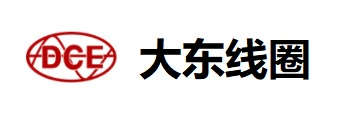 DCE

大东线圈